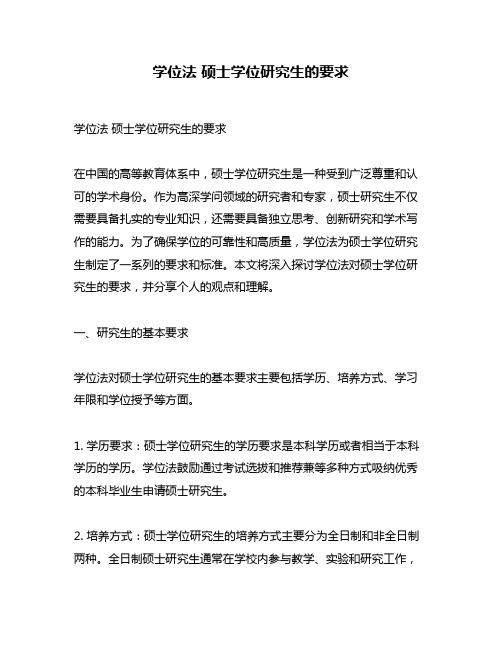 学位法 硕士学位研究生的要求

学位法 硕士学位研究生的要求

在中国的高等教育体系中，硕士学位研究生是一种受到广泛尊重和认可的学术身份。作为高深学问领域的研究者和专家，硕士研究生不仅需要具备扎实的专业知识，还需要具备独立思考、创新研究和学术写作的能力。为了确保学位的可靠性和高质量，学位法为硕士学位研究生制定了一系列的要求和标准。本文将深入探讨学位法对硕士学位研究生的要求，并分享个人的观点和理解。

一、研究生的基本要求

学位法对硕士学位研究生的基本要求主要包括学历、培养方式、学习年限和学位授予等方面。

1. 学历要求：硕士学位研究生的学历要求是本科学历或者相当于本科学历的学历。学位法鼓励通过考试选拔和推荐兼等多种方式吸纳优秀的本科毕业生申请硕士研究生。

2. 培养方式：硕士学位研究生的培养方式主要分为全日制和非全日制两种。全日制硕士研究生通常在学校内参与教学、实验和研究工作，